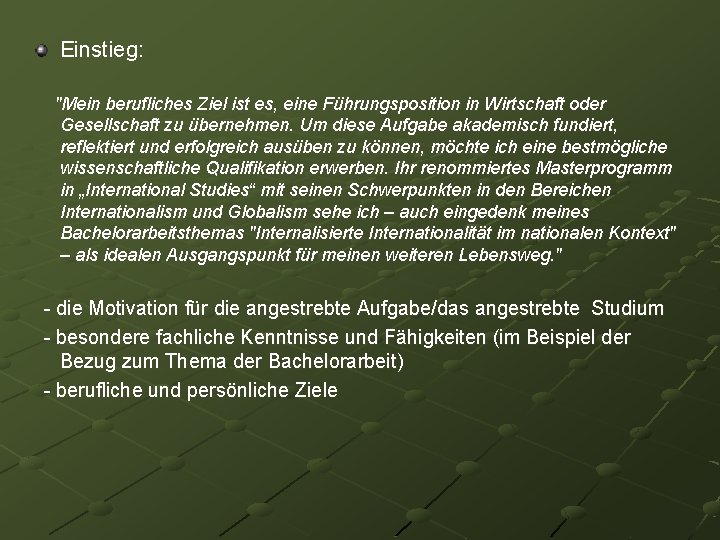 Einstieg:

"Mein berufliches Ziel ist es, eine Führungsposition in Wirtschaft oder Gesellschaft zu übernehmen. Um diese Aufgabe akademisch fundiert, reflektiert und erfolgreich ausüben zu können, möchte ich eine bestmögliche wissenschaftliche Qualifikation erwerben. Ihr renommiertes Masterprogramm in „International Studies“ mit seinen Schwerpunkten in den Bereichen Internationalism und Globalism sehe ich – auch eingedenk meines Bachelorarbeitsthemas "Internalisierte Internationalität im nationalen Kontext" – als idealen Ausgangspunkt für meinen weiteren Lebensweg."

- die Motivation für die angestrebte Aufgabe/das angestrebte Studium
- besondere fachliche Kenntnisse und Fähigkeiten (im Beispiel der Bezug zum Thema der Bachelorarbeit)
- berufliche und persönliche Ziele